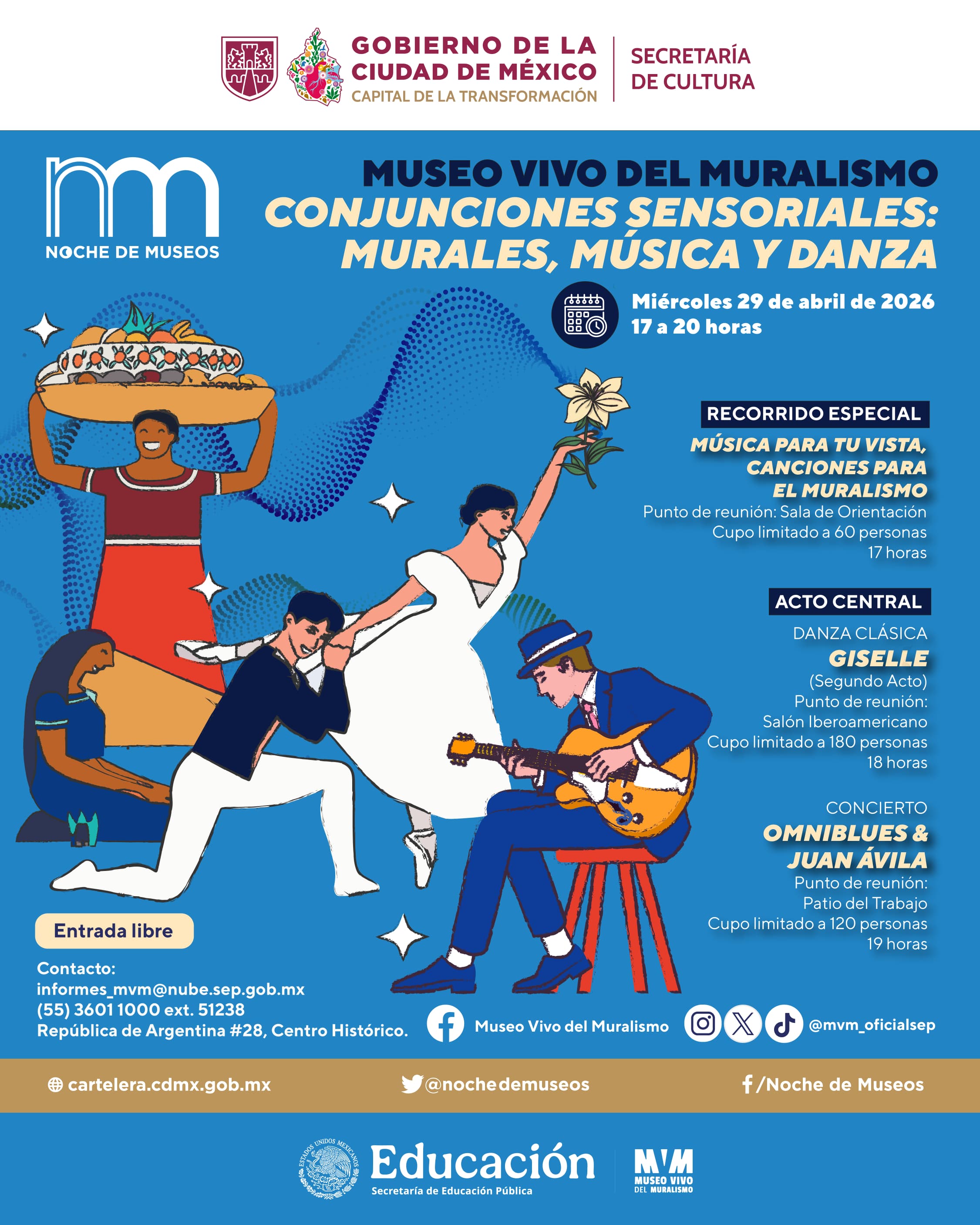 GOBIERNO DE LA CIUDAD DE MÉXICO
CAPITAL DE LA TRANSFORMACIÓN

SECRETARÍA DE CULTURA

nm
NOCHE DE MUSEOS

MUSEO VIVO DEL MURALISMO
CONJUNCIONES SENSORIALES: MURALES, MÚSICA Y DANZA

Miércoles 29 de abril de 2026
17 a 20 horas

RECORRIDO ESPECIAL
MÚSICA PARA TU VISTA, CANCIONES PARA EL MURALISMO
Punto de reunión: Sala de Orientación
Cupo limitado a 60 personas
17 horas

ACTO CENTRAL
DANZA CLÁSICA
GISELLE
(Segundo Acto)
Punto de reunión:
Salón Iberoamericano
Cupo limitado a 180 personas
18 horas

CONCIERTO
OMNIBLUES & JUAN ÁVILA
Punto de reunión:
Patio del Trabajo
Cupo limitado a 120 personas
19 horas

Entrada libre

Contacto:
informes_mvm@nube.sep.gob.mx
(55) 3601 1000 ext. 51238
República de Argentina #28, Centro Histórico.

Museo Vivo del Muralismo

@mvm_oficialsep

cartelera.cdmx.gob.mx

@nochedemuseos

/Noche de Museos

ESTADOS UNIDOS MEXICANOS

Educación
Secretaría de Educación Pública

MVM
MUSEO VIVO DEL MURALISMO